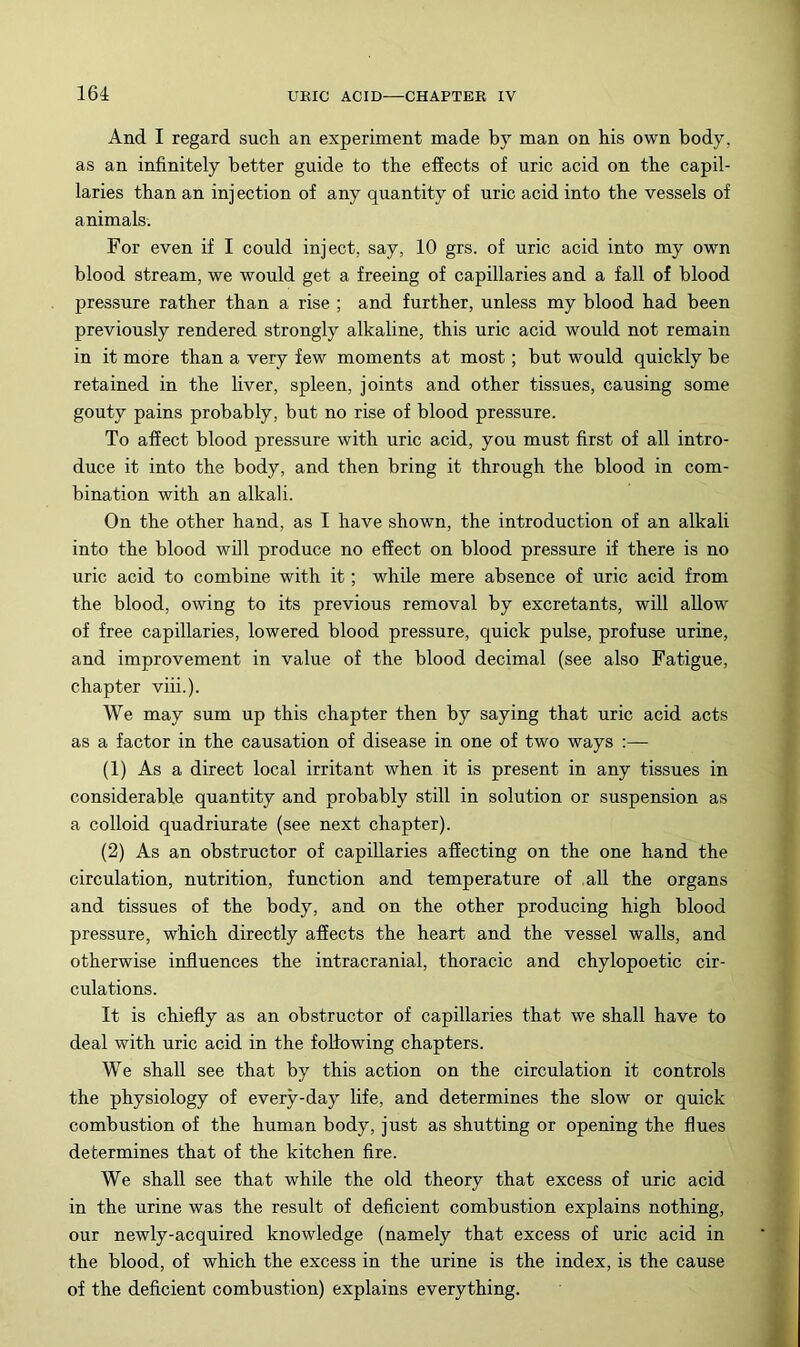 164 URIC ACID—CHAPTER IV

And I regard such an experiment made by man on his own body, as an infinitely better guide to the effects of uric acid on the capillaries than an injection of any quantity of uric acid into the vessels of animals.

For even if I could inject, say, 10 grs. of uric acid into my own blood stream, we would get a freeing of capillaries and a fall of blood pressure rather than a rise ; and further, unless my blood had been previously rendered strongly alkaline, this uric acid would not remain in it more than a very few moments at most ; but would quickly be retained in the liver, spleen, joints and other tissues, causing some gouty pains probably, but no rise of blood pressure.

To affect blood pressure with uric acid, you must first of all introduce it into the body, and then bring it through the blood in combination with an alkali.

On the other hand, as I have shown, the introduction of an alkali into the blood will produce no effect on blood pressure if there is no uric acid to combine with it ; while mere absence of uric acid from the blood, owing to its previous removal by excretants, will allow of free capillaries, lowered blood pressure, quick pulse, profuse urine, and improvement in value of the blood decimal (see also Fatigue, chapter viii.).

We may sum up this chapter then by saying that uric acid acts as a factor in the causation of disease in one of two ways :—

(1) As a direct local irritant when it is present in any tissues in considerable quantity and probably still in solution or suspension as a colloid quadriurate (see next chapter).

(2) As an obstructor of capillaries affecting on the one hand the circulation, nutrition, function and temperature of all the organs and tissues of the body, and on the other producing high blood pressure, which directly affects the heart and the vessel walls, and otherwise influences the intracranial, thoracic and chylopoetic circulations.

It is chiefly as an obstructor of capillaries that we shall have to deal with uric acid in the following chapters.

We shall see that by this action on the circulation it controls the physiology of every-day life, and determines the slow or quick combustion of the human body, just as shutting or opening the flues determines that of the kitchen fire.

We shall see that while the old theory that excess of uric acid in the urine was the result of deficient combustion explains nothing, our newly-acquired knowledge (namely that excess of uric acid in the blood, of which the excess in the urine is the index, is the cause of the deficient combustion) explains everything.